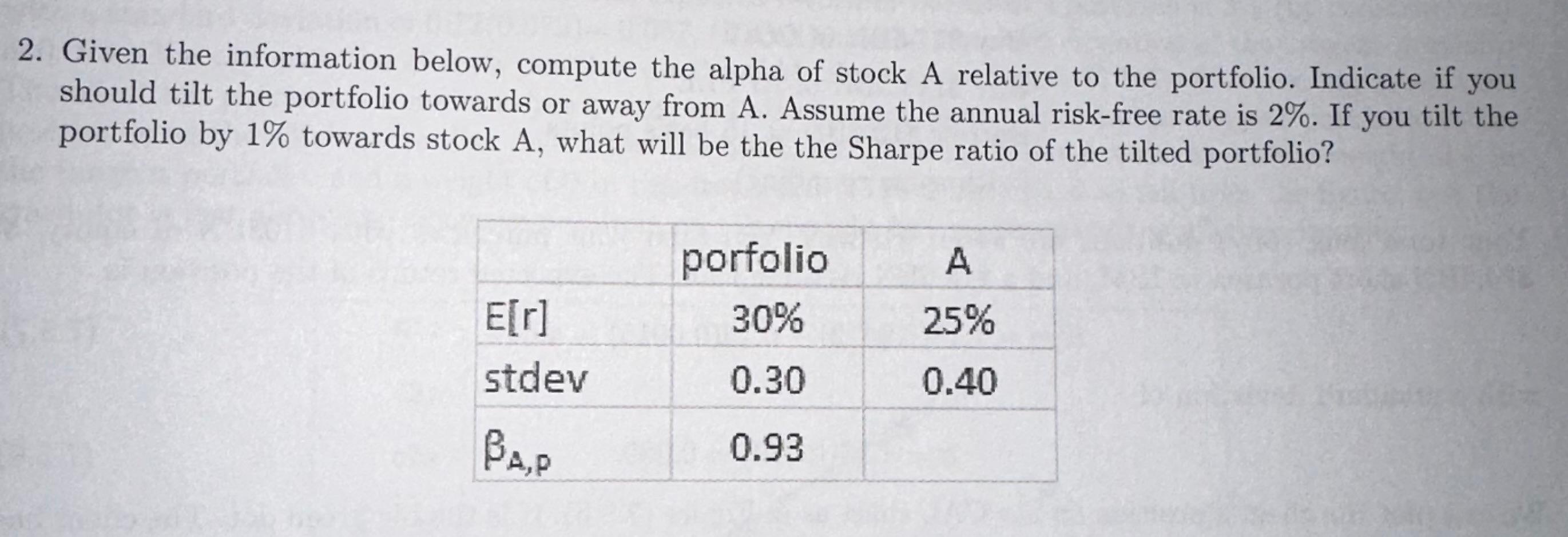 2. Given the information below, compute the alpha of stock A relative to the portfolio. Indicate if you should tilt the portfolio towards or away from A. Assume the annual risk-free rate is 2%. If you tilt the portfolio by 1% towards stock A, what will be the the Sharpe ratio of the tilted portfolio?

| | porfolio | A |
|---|---|---|
| E[r] | 30% | 25% |
| stdev | 0.30 | 0.40 |
| $\beta_{A,P}$ | 0.93 | |